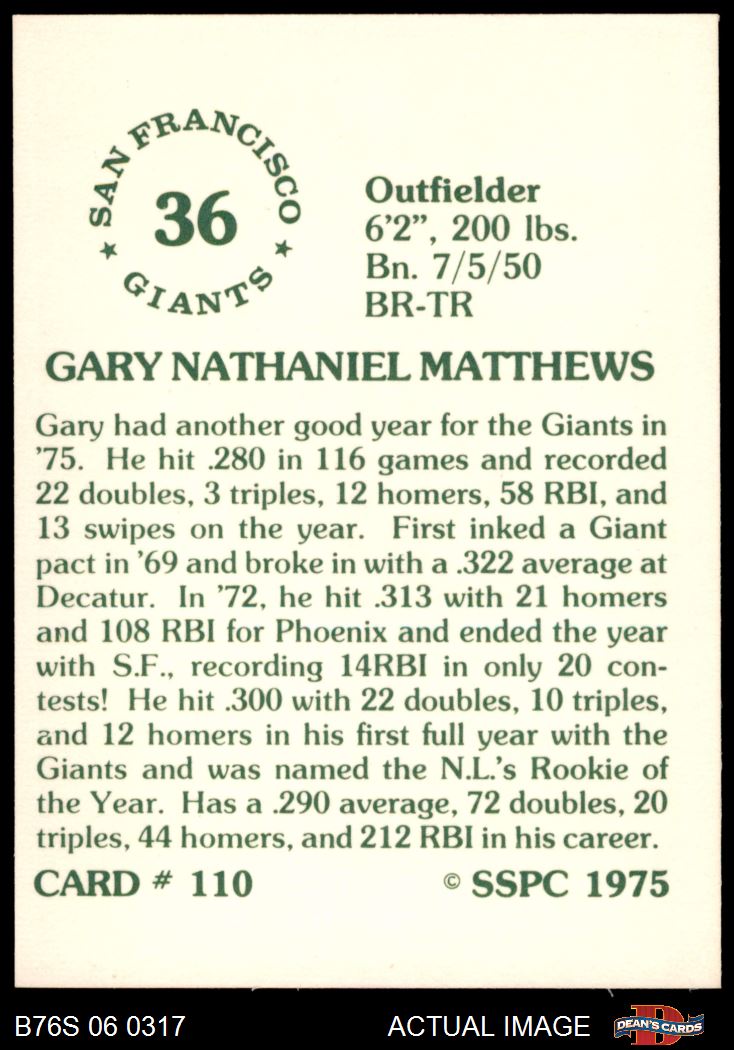 SAN FRANCISCO
36
GIANTS

Outfielder
6'2", 200 lbs.
Bn. 7/5/50
BR-TR

GARY NATHANIEL MATTHEWS

Gary had another good year for the Giants in '75. He hit .280 in 116 games and recorded 22 doubles, 3 triples, 12 homers, 58 RBI, and 13 swipes on the year. First inked a Giant pact in '69 and broke in with a .322 average at Decatur. In '72, he hit .313 with 21 homers and 108 RBI for Phoenix and ended the year with S.F., recording 14RBI in only 20 contests! He hit .300 with 22 doubles, 10 triples, and 12 homers in his first full year with the Giants and was named the N.L.'s Rookie of the Year. Has a .290 average, 72 doubles, 20 triples, 44 homers, and 212 RBI in his career.

CARD # 110

© SSPC 1975

B76S 06 0317

ACTUAL IMAGE

DEAN'S CARDS